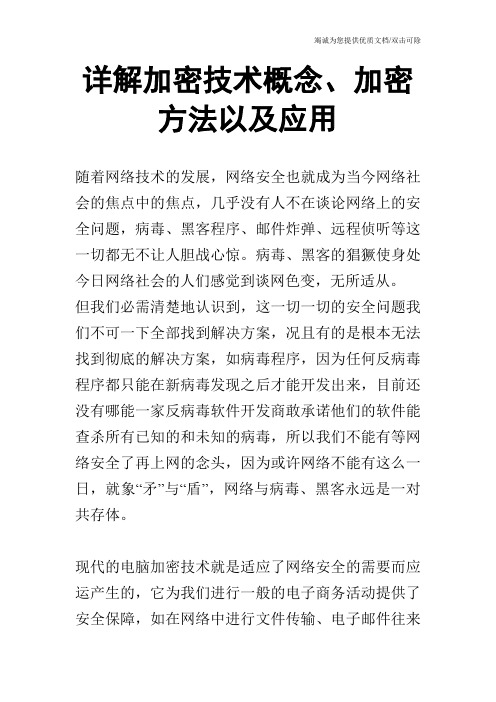 竭诚为您提供优质文档/双击可除

详解加密技术概念、加密方法以及应用

随着网络技术的发展，网络安全也就成为当今网络社会的焦点中的焦点，几乎没有人不在谈论网络上的安全问题，病毒、黑客程序、邮件炸弹、远程侦听等这一切都无不让人胆战心惊。病毒、黑客的猖獗使身处今日网络社会的人们感觉到谈网色变，无所适从。
但我们必需清楚地认识到，这一切一切的安全问题我们不可一下全部找到解决方案，况且有的是根本无法找到彻底的解决方案，如病毒程序，因为任何反病毒程序都只能在新病毒发现之后才能开发出来，目前还没有哪能一家反病毒软件开发商敢承诺他们的软件能查杀所有已知的和未知的病毒，所以我们不能有等网络安全了再上网的念头，因为或许网络不能有这么一日，就象“矛”与“盾”，网络与病毒、黑客永远是一对共存体。

现代的电脑加密技术就是适应了网络安全的需要而应运产生的，它为我们进行一般的电子商务活动提供了安全保障，如在网络中进行文件传输、电子邮件往来